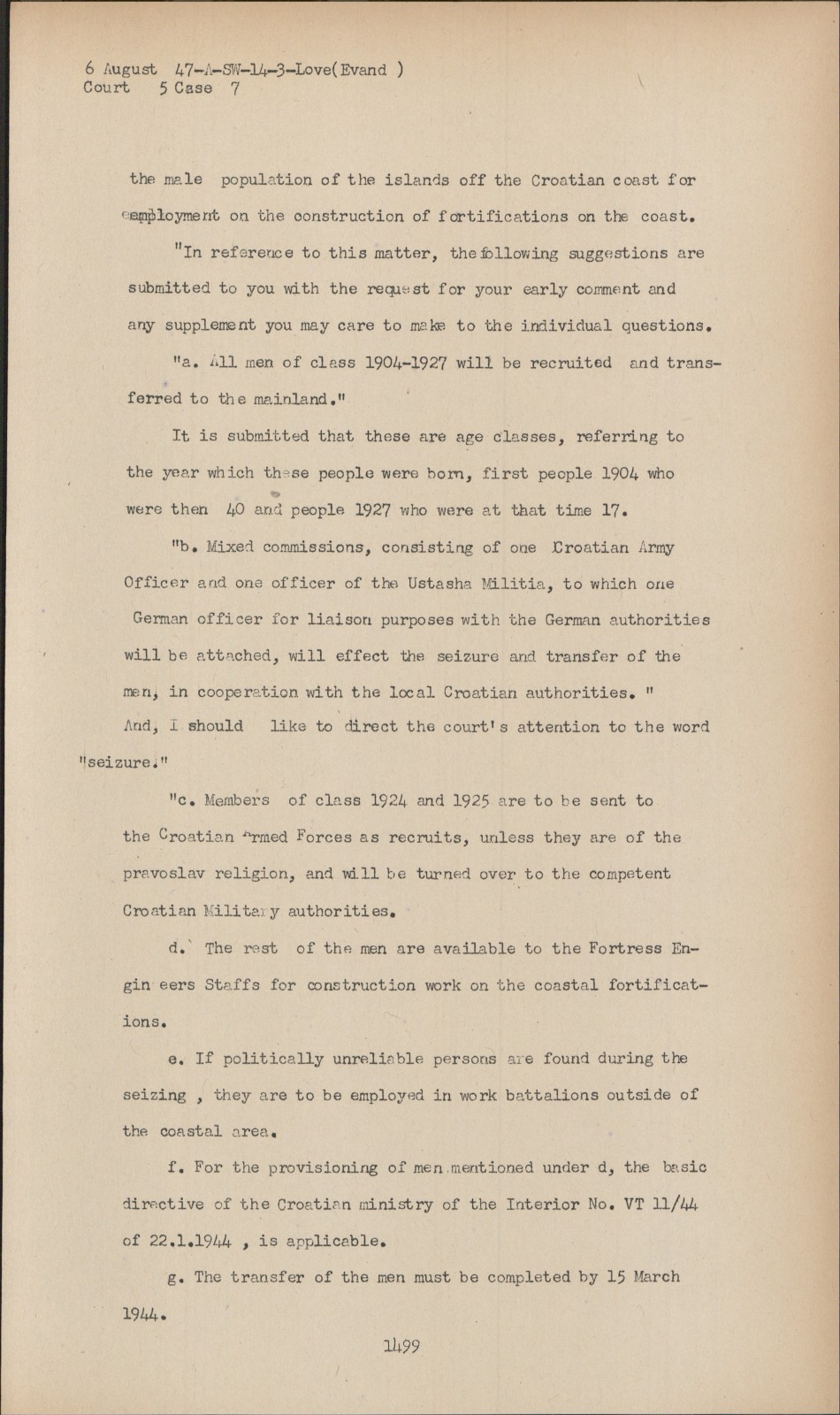 6 August 47-A-SW-14-3-Love(Evand )
Court 5 Case 7

the male population of the islands off the Croatian coast for employment on the construction of fortifications on the coast.

"In reference to this matter, the following suggestions are submitted to you with the request for your early comment and any supplement you may care to make to the individual questions.

"a. All men of class 1904-1927 will be recruited and transferred to the mainland."

It is submitted that these are age classes, referring to the year which these people were born, first people 1904 who were then 40 and people 1927 who were at that time 17.

"b. Mixed commissions, consisting of one Croatian Army Officer and one officer of the Ustasha Militia, to which one German officer for liaison purposes with the German authorities will be attached, will effect the seizure and transfer of the men, in cooperation with the local Croatian authorities. " And, I should like to direct the court's attention to the word "seizure."

"c. Members of class 1924 and 1925 are to be sent to the Croatian Armed Forces as recruits, unless they are of the pravoslav religion, and will be turned over to the competent Croatian Military authorities.

d. The rest of the men are available to the Fortress Engineers Staffs for construction work on the coastal fortifications.

e. If politically unreliable persons are found during the seizing , they are to be employed in work battalions outside of the coastal area.

f. For the provisioning of men mentioned under d, the basic directive of the Croatian ministry of the Interior No. VT 11/44 of 22.1.1944 , is applicable.

g. The transfer of the men must be completed by 15 March 1944.

1499